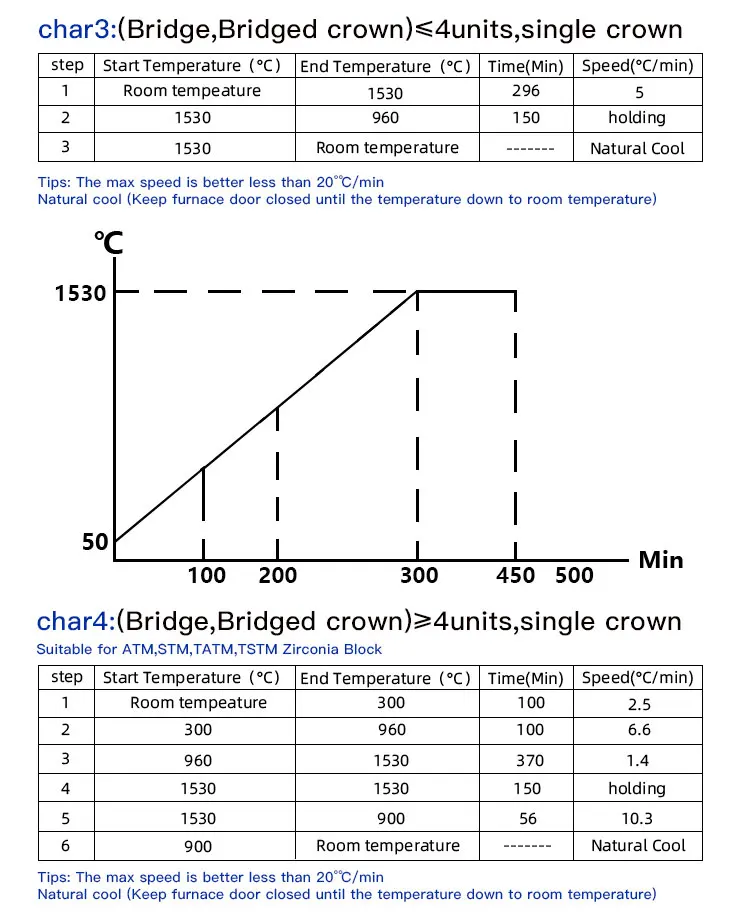 char3:(Bridge,Bridged crown)≤4units,single crown

| step | Start Temperature (°C) | End Temperature (°C) | Time(Min) | Speed(°C/min) |
|---|---|---|---|---|
| 1 | Room tempeature | 1530 | 296 | 5 |
| 2 | 1530 | 960 | 150 | holding |
| 3 | 1530 | Room temperature | ------- | Natural Cool |

Tips: The max speed is better less than 20℃/min
Natural cool (Keep furnace door closed until the temperature down to room temperature)

℃
1530
50
100 200 300 450 500 Min

char4:(Bridge,Bridged crown)≥4units,single crown
Suitable for ATM,STM,TATM,TSTM Zirconia Block

| step | Start Temperature (°C) | End Temperature (°C) | Time(Min) | Speed(°C/min) |
|---|---|---|---|---|
| 1 | Room tempeature | 300 | 100 | 2.5 |
| 2 | 300 | 960 | 100 | 6.6 |
| 3 | 960 | 1530 | 370 | 1.4 |
| 4 | 1530 | 1530 | 150 | holding |
| 5 | 1530 | 900 | 56 | 10.3 |
| 6 | 900 | Room temperature | ------- | Natural Cool |

Tips: The max speed is better less than 20℃/min
Natural cool (Keep furnace door closed until the temperature down to room temperature)